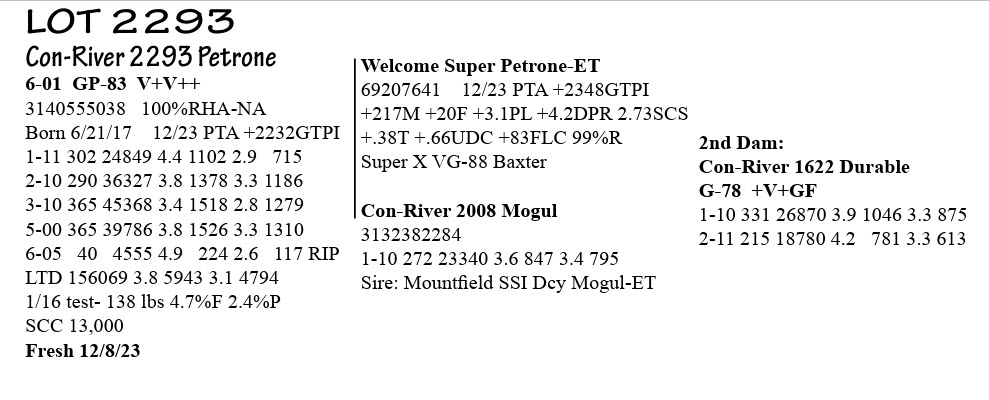 LOT 2293

Con-River 2293 Petrone
6-01 GP-83 V+V++
3140555038 100%RHA-NA
Born 6/21/17 12/23 PTA +2232GTPI
1-11 302 24849 4.4 1102 2.9 715
2-10 290 36327 3.8 1378 3.3 1186
3-10 365 45368 3.4 1518 2.8 1279
5-00 365 39786 3.8 1526 3.3 1310
6-05 40 4555 4.9 224 2.6 117 RIP
LTD 156069 3.8 5943 3.1 4794
1/16 test- 138 lbs 4.7%F 2.4%P
SCC 13,000
Fresh 12/8/23

Welcome Super Petrone-ET
69207641 12/23 PTA +2348GTPI
+217M +20F +3.1PL +4.2DPR 2.73SCS
+.38T +.66UDC +83FLC 99%R
Super X VG-88 Baxter

Con-River 2008 Mogul
3132382284
1-10 272 23340 3.6 847 3.4 795
Sire: Mountfield SSI Dcy Mogul-ET

2nd Dam:
Con-River 1622 Durable
G-78 +V+GF
1-10 331 26870 3.9 1046 3.3 875
2-11 215 18780 4.2 781 3.3 613